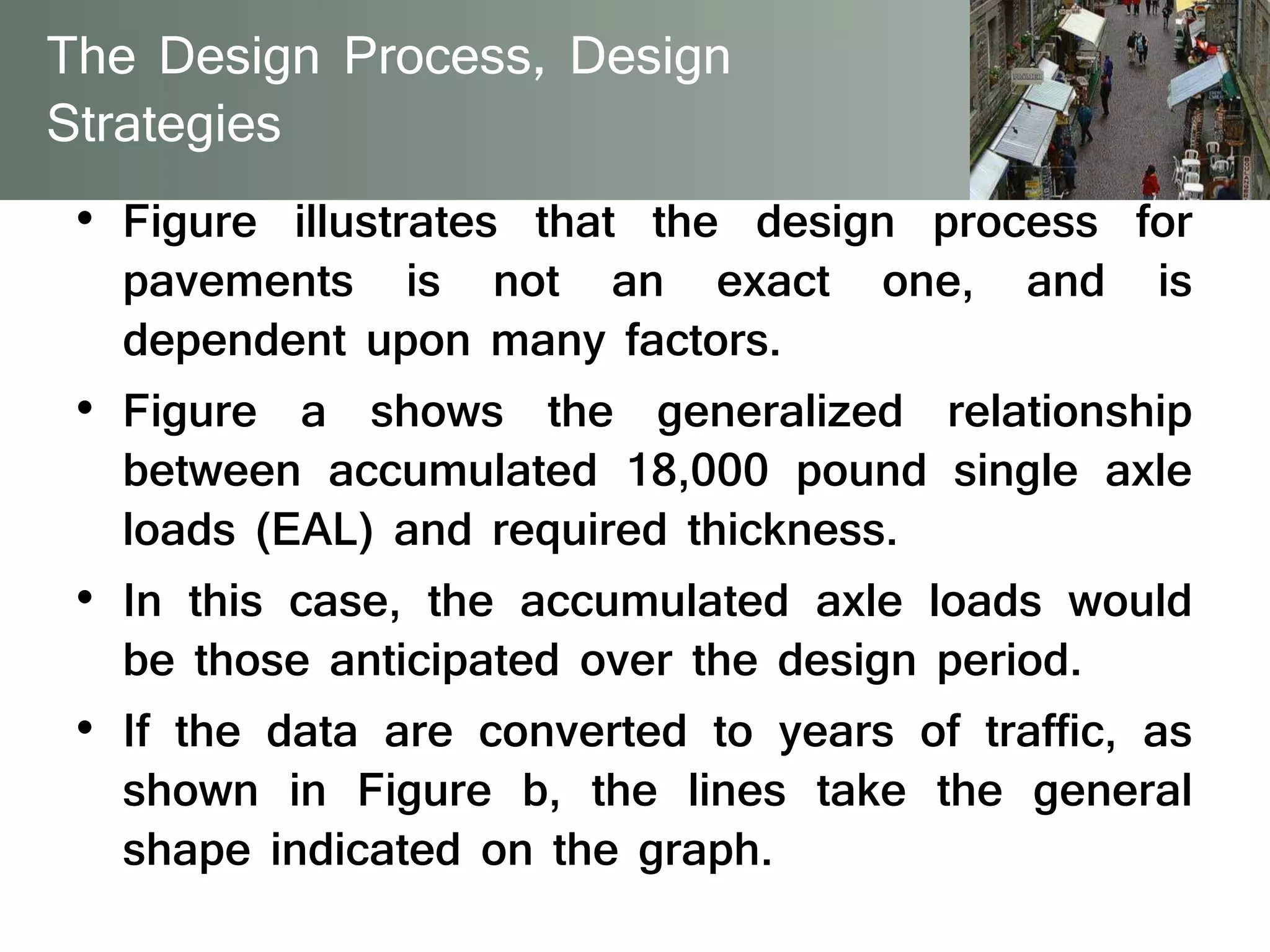 The Design Process, Design Strategies

• Figure illustrates that the design process for pavements is not an exact one, and is dependent upon many factors.

• Figure a shows the generalized relationship between accumulated 18,000 pound single axle loads (EAL) and required thickness.

• In this case, the accumulated axle loads would be those anticipated over the design period.

• If the data are converted to years of traffic, as shown in Figure b, the lines take the general shape indicated on the graph.